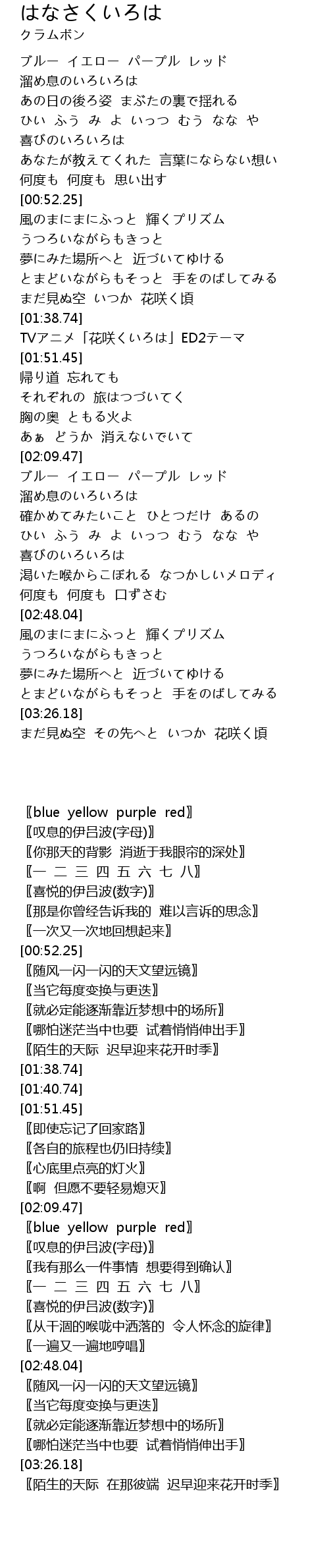 はなさくいろは
クラムボン

ブルー イエロー パープル レッド
溜め息のいろいろは
あの日の後ろ姿 まぶたの裏で揺れる
ひい ふう み よ いっつ むう なな や
喜びのいろいろは
あなたが教えてくれた 言葉にならない想い
何度も 何度も 思い出す
[00:52.25]
風のまにまにふっと 輝くプリズム
うつろいながらもきっと
夢にみた場所へと 近づいてゆける
とまどいながらもそっと 手をのばしてみる
まだ見ぬ空 いつか 花咲く頃
[01:38.74]
TVアニメ「花咲くいろは」ED2テーマ
[01:51.45]
帰り道 忘れても
それぞれの 旅はつづいてく
胸の奥 ともる火よ
あぁ どうか 消えないでいて
[02:09.47]
ブルー イエロー パープル レッド
溜め息のいろいろは
確かめてみたいこと ひとつだけ あるの
ひい ふう み よ いっつ むう なな や
喜びのいろいろは
渇いた喉からこぼれる なつかしいメロディ
何度も 何度も 口ずさむ
[02:48.04]
風のまにまにふっと 輝くプリズム
うつろいながらもきっと
夢にみた場所へと 近づいてゆける
とまどいながらもそっと 手をのばしてみる
[03:26.18]
まだ見ぬ空 その先へと いつか 花咲く頃

〖blue yellow purple red〗
〖叹息的伊吕波(字母)〗
〖你那天的背影 消逝于我眼帘的深处〗
〖一 二 三 四 五 六 七 八〗
〖喜悦的伊吕波(数字)〗
〖那是你曾经告诉我的 难以言诉的思念〗
〖一次又一次地回想起来〗
[00:52.25]
〖随风一闪一闪的天文望远镜〗
〖当它每度变换与更迭〗
〖就必定能逐渐靠近梦想中的场所〗
〖哪怕迷茫当中也要 试着悄悄伸出手〗
〖陌生的天际 迟早迎来花开时季〗
[01:38.74]
[01:40.74]
[01:51.45]
〖即使忘记了回家路〗
〖各自的旅程也仍旧持续〗
〖心底里点亮的灯火〗
〖啊 但愿不要轻易熄灭〗
[02:09.47]
〖blue yellow purple red〗
〖叹息的伊吕波(字母)〗
〖我有那么一件事情 想要得到确认〗
〖一 二 三 四 五 六 七 八〗
〖喜悦的伊吕波(数字)〗
〖从干涸的喉咙中洒落的 令人怀念的旋律〗
〖一遍又一遍地哼唱〗
[02:48.04]
〖随风一闪一闪的天文望远镜〗
〖当它每度变换与更迭〗
〖就必定能逐渐靠近梦想中的场所〗
〖哪怕迷茫当中也要 试着悄悄伸出手〗
[03:26.18]
〖陌生的天际 在那彼端 迟早迎来花开时季〗